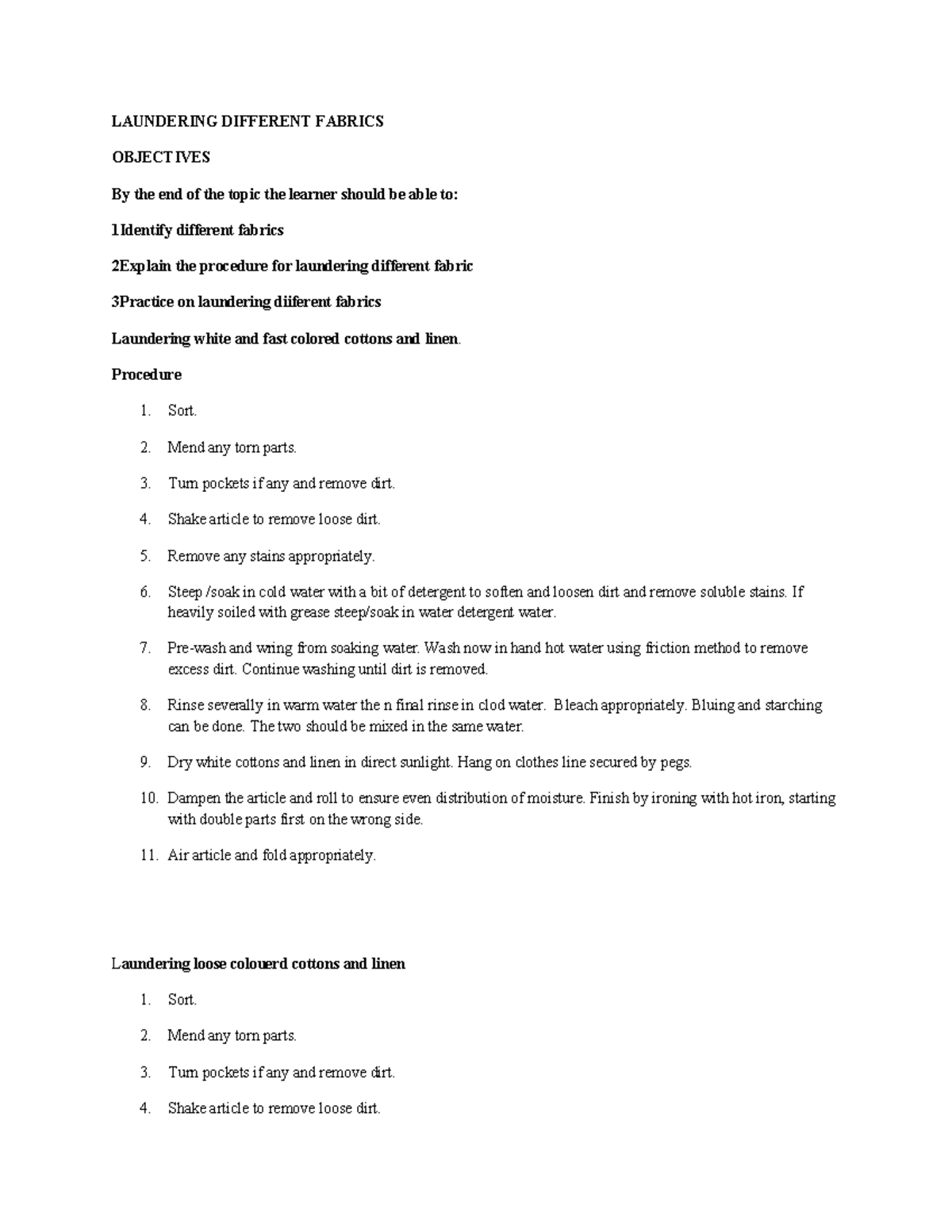 LAUNDERING DIFFERENT FABRICS

OBJECTIVES

By the end of the topic the learner should be able to:

1Identify different fabrics

2Explain the procedure for laundering different fabric

3Practice on laundering diiferent fabrics

Laundering white and fast colored cottons and linen.

Procedure

1. Sort.

2. Mend any torn parts.

3. Turn pockets if any and remove dirt.

4. Shake article to remove loose dirt.

5. Remove any stains appropriately.

6. Steep /soak in cold water with a bit of detergent to soften and loosen dirt and remove soluble stains. If heavily soiled with grease steep/soak in water detergent water.

7. Pre-wash and wring from soaking water. Wash now in hand hot water using friction method to remove excess dirt. Continue washing until dirt is removed.

8. Rinse severally in warm water the n final rinse in clod water. Bleach appropriately. Bluing and starching can be done. The two should be mixed in the same water.

9. Dry white cottons and linen in direct sunlight. Hang on clothes line secured by pegs.

10. Dampen the article and roll to ensure even distribution of moisture. Finish by ironing with hot iron, starting with double parts first on the wrong side.

11. Air article and fold appropriately.

Laundering loose colouerd cottons and linen

1. Sort.

2. Mend any torn parts.

3. Turn pockets if any and remove dirt.

4. Shake article to remove loose dirt.